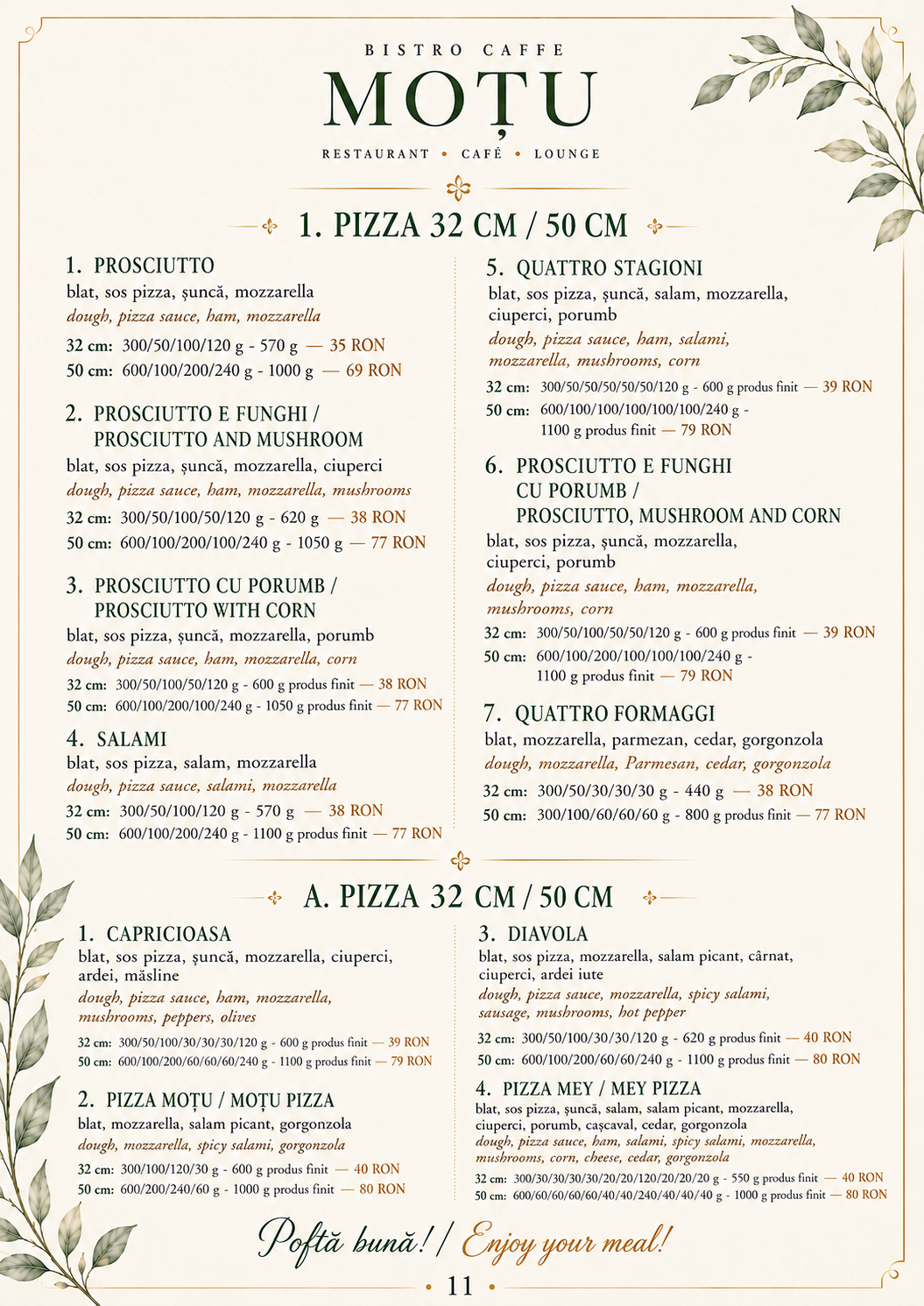 BISTRO CAFFE
MOȚU
RESTAURANT • CAFÉ • LOUNGE

1. PIZZA 32 CM / 50 CM

1. PROSCIUTTO
blat, sos pizza, șuncă, mozzarella
dough, pizza sauce, ham, mozzarella
32 cm: 300/50/100/120 g - 570 g — 35 RON
50 cm: 600/100/200/240 g - 1000 g — 69 RON

2. PROSCIUTTO E FUNGHI / PROSCIUTTO AND MUSHROOM
blat, sos pizza, șuncă, mozzarella, ciuperci
dough, pizza sauce, ham, mozzarella, mushrooms
32 cm: 300/50/100/50/120 g - 620 g — 38 RON
50 cm: 600/100/200/100/240 g - 1050 g — 77 RON

3. PROSCIUTTO CU PORUMB / PROSCIUTTO WITH CORN
blat, sos pizza, șuncă, mozzarella, porumb
dough, pizza sauce, ham, mozzarella, corn
32 cm: 300/50/100/50/120 g - 600 g produs finit — 38 RON
50 cm: 600/100/200/100/240 g - 1050 g produs finit — 77 RON

4. SALAMI
blat, sos pizza, salam, mozzarella
dough, pizza sauce, salami, mozzarella
32 cm: 300/50/100/120 g - 570 g — 38 RON
50 cm: 600/100/200/240 g - 1100 g produs finit — 77 RON

5. QUATTRO STAGIONI
blat, sos pizza, șuncă, salam, mozzarella, ciuperci, porumb
dough, pizza sauce, ham, salami, mozzarella, mushrooms, corn
32 cm: 300/50/50/50/50/50/120 g - 600 g produs finit — 39 RON
50 cm: 600/100/100/100/100/100/240 g - 1100 g produs finit — 79 RON

6. PROSCIUTTO E FUNGHI CU PORUMB / PROSCIUTTO, MUSHROOM AND CORN
blat, sos pizza, șuncă, mozzarella, ciuperci, porumb
dough, pizza sauce, ham, mozzarella, mushrooms, corn
32 cm: 300/50/100/50/50/120 g - 600 g produs finit — 39 RON
50 cm: 600/100/200/100/100/100/240 g - 1100 g produs finit — 79 RON

7. QUATTRO FORMAGGI
blat, mozzarella, parmezan, cedar, gorgonzola
dough, mozzarella, Parmesan, cedar, gorgonzola
32 cm: 300/50/30/30/30 g - 440 g — 38 RON
50 cm: 300/100/60/60/60 g - 800 g produs finit — 77 RON

A. PIZZA 32 CM / 50 CM

1. CAPRICIOASA
blat, sos pizza, șuncă, mozzarella, ciuperci, ardei, măsline
dough, pizza sauce, ham, mozzarella, mushrooms, peppers, olives
32 cm: 300/50/100/30/30/30/120 g - 600 g produs finit — 39 RON
50 cm: 600/100/200/60/60/60/240 g - 1100 g produs finit — 79 RON

2. PIZZA MOȚU / MOȚU PIZZA
blat, mozzarella, salam picant, gorgonzola
dough, mozzarella, spicy salami, gorgonzola
32 cm: 300/100/120/30 g - 600 g produs finit — 40 RON
50 cm: 600/200/240/60 g - 1000 g produs finit — 80 RON

3. DIAVOLA
blat, sos pizza, mozzarella, salam picant, cârnat, ciuperci, ardei iute
dough, pizza sauce, mozzarella, spicy salami, sausage, mushrooms, hot pepper
32 cm: 300/50/100/30/30/120 g - 620 g produs finit — 40 RON
50 cm: 600/100/200/60/60/240 g - 1100 g produs finit — 80 RON

4. PIZZA MEY / MEY PIZZA
blat, sos pizza, șuncă, salam, salam picant, mozzarella, ciuperci, porumb, cașcaval, cedar, gorgonzola
dough, pizza sauce, ham, salami, spicy salami, mozzarella, mushrooms, corn, cheese, cedar, gorgonzola
32 cm: 300/30/30/30/30/20/20/120/20/20/20 g - 550 g produs finit — 40 RON
50 cm: 600/60/60/60/60/40/40/240/40/40/40 g - 1000 g produs finit — 80 RON

Poftă bună! / Enjoy your meal!
• 11 •